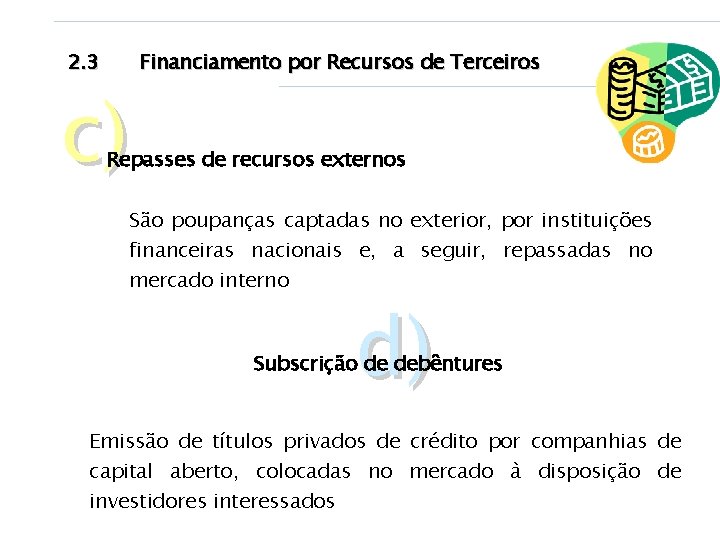 2.3 Financiamento por Recursos de Terceiros

c) Repasses de recursos externos

São poupanças captadas no exterior, por instituições financeiras nacionais e, a seguir, repassadas no mercado interno

d) Subscrição de debêntures

Emissão de títulos privados de crédito por companhias de capital aberto, colocadas no mercado à disposição de investidores interessados